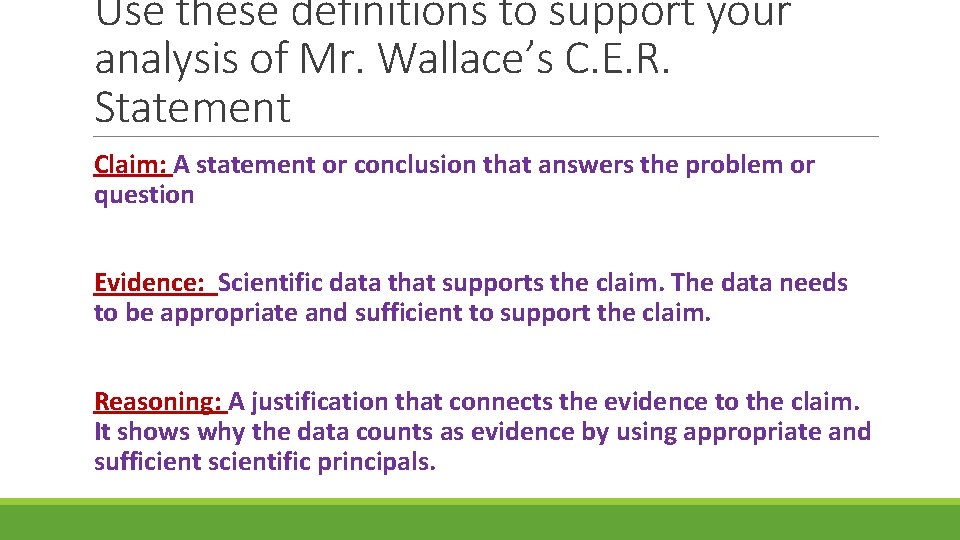 Use these definitions to support your analysis of Mr. Wallace's C.E.R. Statement

Claim: A statement or conclusion that answers the problem or question

Evidence: Scientific data that supports the claim. The data needs to be appropriate and sufficient to support the claim.

Reasoning: A justification that connects the evidence to the claim. It shows why the data counts as evidence by using appropriate and sufficient scientific principals.